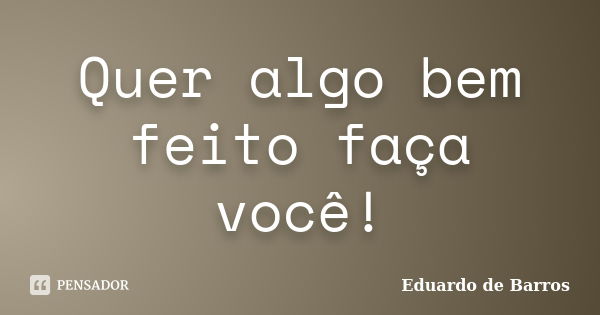 Quer algo bem feito faça você!

PENSADOR

Eduardo de Barros